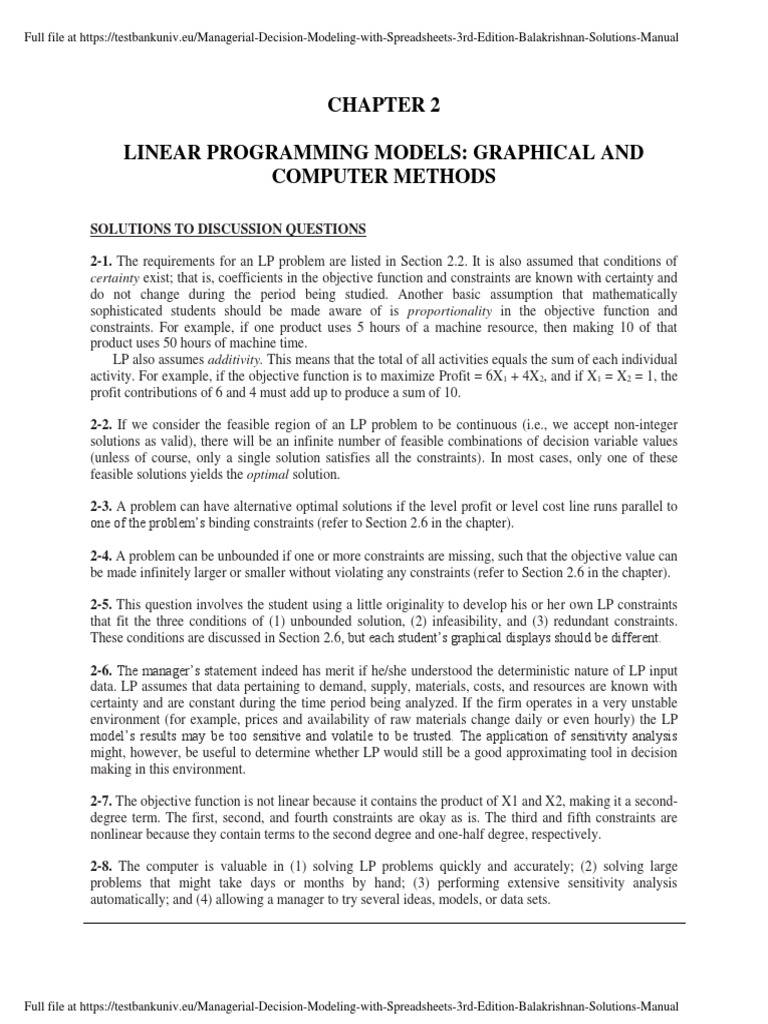 Full file at https://testbankuniv.eu/Managerial-Decision-Modeling-with-Spreadsheets-3rd-Edition-Balakrishnan-Solutions-Manual

CHAPTER 2

LINEAR PROGRAMMING MODELS: GRAPHICAL AND COMPUTER METHODS

SOLUTIONS TO DISCUSSION QUESTIONS

2-1. The requirements for an LP problem are listed in Section 2.2. It is also assumed that conditions of certainty exist; that is, coefficients in the objective function and constraints are known with certainty and do not change during the period being studied. Another basic assumption that mathematically sophisticated students should be made aware of is proportionality in the objective function and constraints. For example, if one product uses 5 hours of a machine resource, then making 10 of that product uses 50 hours of machine time.

LP also assumes additivity. This means that the total of all activities equals the sum of each individual activity. For example, if the objective function is to maximize Profit = $6X_1 + 4X_2$, and if $X_1 = X_2 = 1$, the profit contributions of 6 and 4 must add up to produce a sum of 10.

2-2. If we consider the feasible region of an LP problem to be continuous (i.e., we accept non-integer solutions as valid), there will be an infinite number of feasible combinations of decision variable values (unless of course, only a single solution satisfies all the constraints). In most cases, only one of these feasible solutions yields the optimal solution.

2-3. A problem can have alternative optimal solutions if the level profit or level cost line runs parallel to one of the problem's binding constraints (refer to Section 2.6 in the chapter).

2-4. A problem can be unbounded if one or more constraints are missing, such that the objective value can be made infinitely larger or smaller without violating any constraints (refer to Section 2.6 in the chapter).

2-5. This question involves the student using a little originality to develop his or her own LP constraints that fit the three conditions of (1) unbounded solution, (2) infeasibility, and (3) redundant constraints. These conditions are discussed in Section 2.6, but each student's graphical displays should be different.

2-6. The manager's statement indeed has merit if he/she understood the deterministic nature of LP input data. LP assumes that data pertaining to demand, supply, materials, costs, and resources are known with certainty and are constant during the time period being analyzed. If the firm operates in a very unstable environment (for example, prices and availability of raw materials change daily or even hourly) the LP model's results may be too sensitive and volatile to be trusted. The application of sensitivity analysis might, however, be useful to determine whether LP would still be a good approximating tool in decision making in this environment.

2-7. The objective function is not linear because it contains the product of X1 and X2, making it a second-degree term. The first, second, and fourth constraints are okay as is. The third and fifth constraints are nonlinear because they contain terms to the second degree and one-half degree, respectively.

2-8. The computer is valuable in (1) solving LP problems quickly and accurately; (2) solving large problems that might take days or months by hand; (3) performing extensive sensitivity analysis automatically; and (4) allowing a manager to try several ideas, models, or data sets.

Full file at https://testbankuniv.eu/Managerial-Decision-Modeling-with-Spreadsheets-3rd-Edition-Balakrishnan-Solutions-Manual